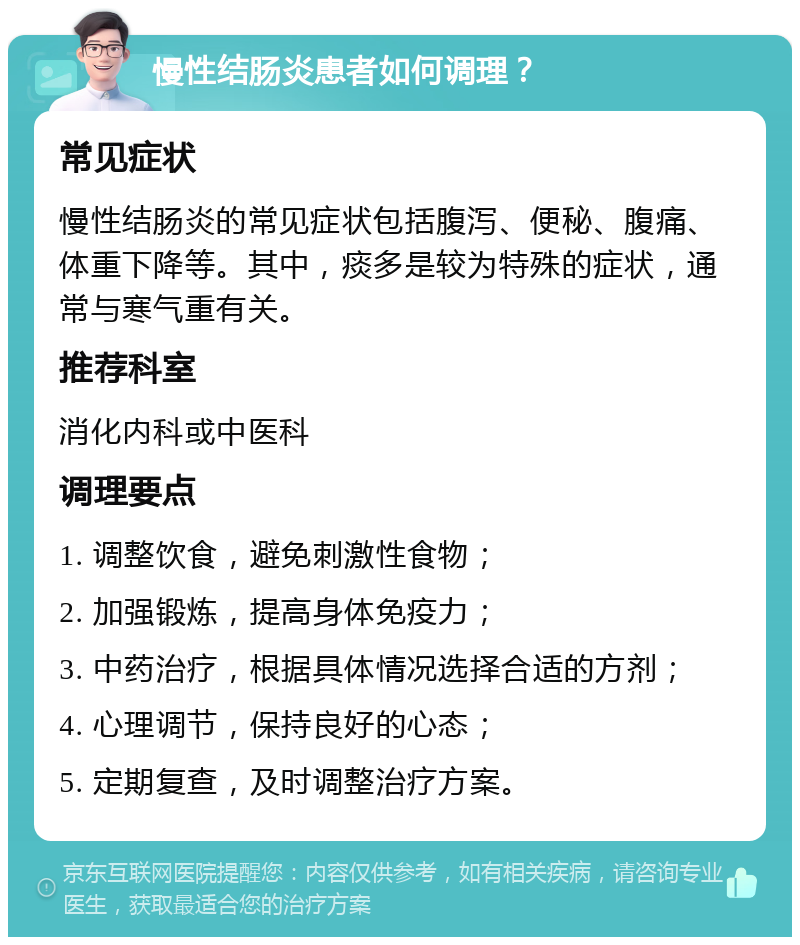 慢性结肠炎患者如何调理？

常见症状

慢性结肠炎的常见症状包括腹泻、便秘、腹痛、体重下降等。其中，痰多是较为特殊的症状，通常与寒气重有关。

推荐科室

消化内科或中医科

调理要点

1. 调整饮食，避免刺激性食物；

2. 加强锻炼，提高身体免疫力；

3. 中药治疗，根据具体情况选择合适的方剂；

4. 心理调节，保持良好的心态；

5. 定期复查，及时调整治疗方案。

京东互联网医院提醒您：内容仅供参考，如有相关疾病，请咨询专业医生，获取最适合您的治疗方案